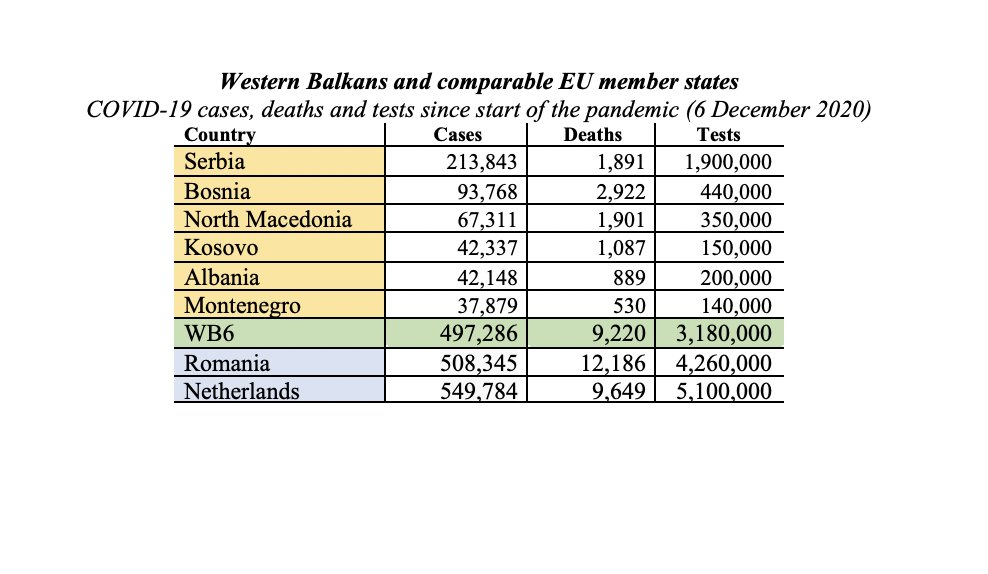 Western Balkans and comparable EU member states
COVID-19 cases, deaths and tests since start of the pandemic (6 December 2020)

| Country | Cases | Deaths | Tests |
|---|---|---|---|
| Serbia | 213,843 | 1,891 | 1,900,000 |
| Bosnia | 93,768 | 2,922 | 440,000 |
| North Macedonia | 67,311 | 1,901 | 350,000 |
| Kosovo | 42,337 | 1,087 | 150,000 |
| Albania | 42,148 | 889 | 200,000 |
| Montenegro | 37,879 | 530 | 140,000 |
| WB6 | 497,286 | 9,220 | 3,180,000 |
| Romania | 508,345 | 12,186 | 4,260,000 |
| Netherlands | 549,784 | 9,649 | 5,100,000 |